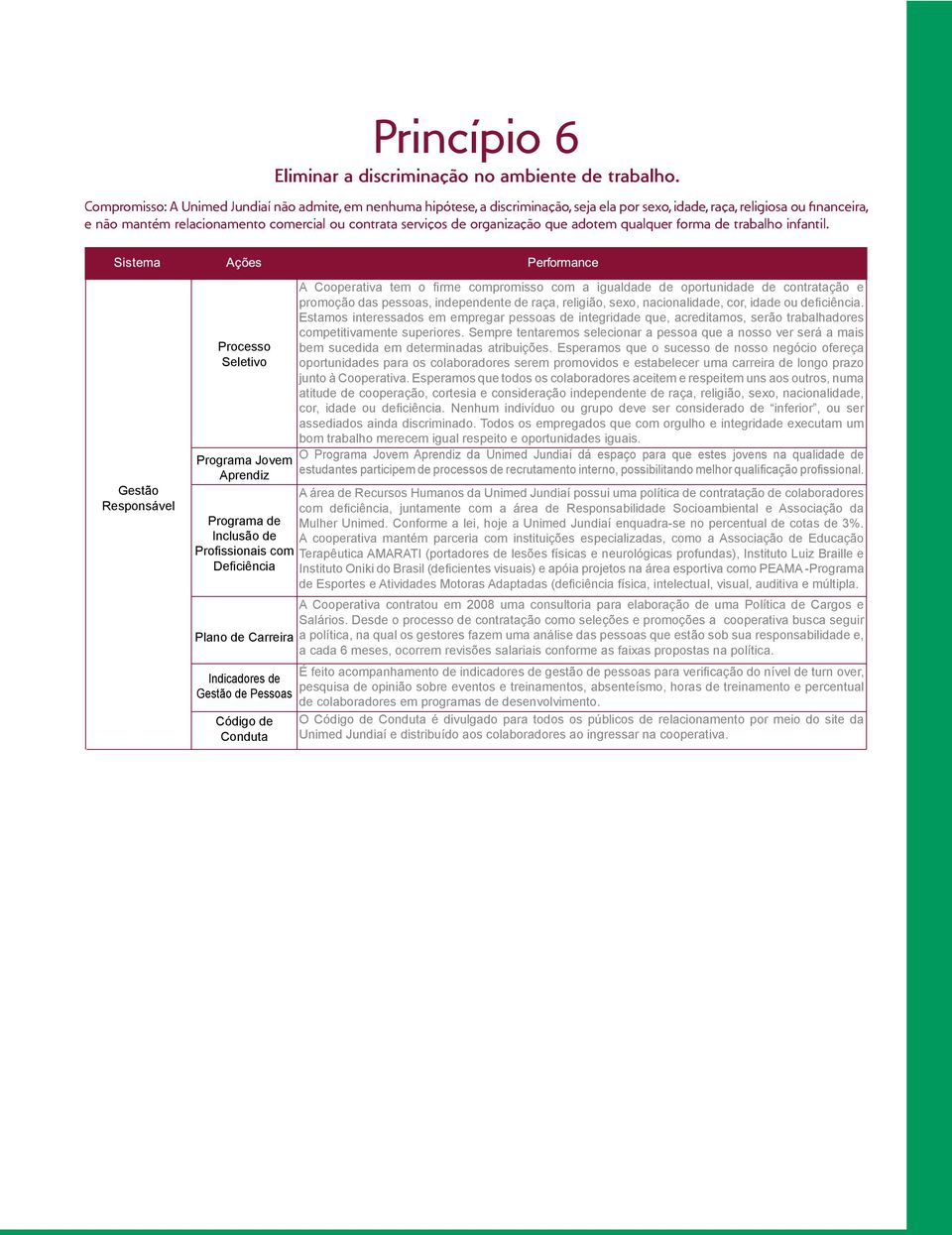 Princípio 6

Eliminar a discriminação no ambiente de trabalho.

Compromisso: A Unimed Jundiaí não admite, em nenhuma hipótese, a discriminação, seja ela por sexo, idade, raça, religiosa ou financeira, e não mantém relacionamento comercial ou contrata serviços de organização que adotem qualquer forma de trabalho infantil.

| Sistema | Ações | Performance |
|---|---|---|
| Gestão Responsável | Processo Seletivo | A Cooperativa tem o firme compromisso com a igualdade de oportunidade de contratação e promoção das pessoas, independente de raça, religião, sexo, nacionalidade, cor, idade ou deficiência. Estamos interessados em empregar pessoas de integridade que, acreditamos, serão trabalhadores competitivamente superiores. Sempre tentaremos selecionar a pessoa que a nosso ver será a mais bem sucedida em determinadas atribuições. Esperamos que o sucesso de nosso negócio ofereça oportunidades para os colaboradores serem promovidos e estabelecer uma carreira de longo prazo junto à Cooperativa. Esperamos que todos os colaboradores aceitem e respeitem uns aos outros, numa atitude de cooperação, cortesia e consideração independente de raça, religião, sexo, nacionalidade, cor, idade ou deficiência. Nenhum indivíduo ou grupo deve ser considerado de "inferior", ou ser assediados ainda discriminado. Todos os empregados que com orgulho e integridade executam um bom trabalho merecem igual respeito e oportunidades iguais. |
| | Programa Jovem Aprendiz | O Programa Jovem Aprendiz da Unimed Jundiaí dá espaço para que estes jovens na qualidade de estudantes participem de processos de recrutamento interno, possibilitando melhor qualificação profissional. |
| | Programa de Inclusão de Profissionais com Deficiência | A área de Recursos Humanos da Unimed Jundiaí possui uma política de contratação de colaboradores com deficiência, juntamente com a área de Responsabilidade Socioambiental e Associação da Mulher Unimed. Conforme a lei, hoje a Unimed Jundiaí enquadra-se no percentual de cotas de 3%. A cooperativa mantém parceria com instituições especializadas, como a Associação de Educação Terapêutica AMARATI (portadores de lesões físicas e neurológicas profundas), Instituto Luiz Braille e Instituto Oniki do Brasil (deficientes visuais) e apóia projetos na área esportiva como PEAMA -Programa de Esportes e Atividades Motoras Adaptadas (deficiência física, intelectual, visual, auditiva e múltipla. |
| | Plano de Carreira | A Cooperativa contratou em 2008 uma consultoria para elaboração de uma Política de Cargos e Salários. Desde o processo de contratação como seleções e promoções a cooperativa busca seguir a política, na qual os gestores fazem uma análise das pessoas que estão sob sua responsabilidade e, a cada 6 meses, ocorrem revisões salariais conforme as faixas propostas na política. |
| | Indicadores de Gestão de Pessoas | É feito acompanhamento de indicadores de gestão de pessoas para verificação do nível de turn over, pesquisa de opinião sobre eventos e treinamentos, absenteísmo, horas de treinamento e percentual de colaboradores em programas de desenvolvimento. |
| | Código de Conduta | O Código de Conduta é divulgado para todos os públicos de relacionamento por meio do site da Unimed Jundiaí e distribuído aos colaboradores ao ingressar na cooperativa. |